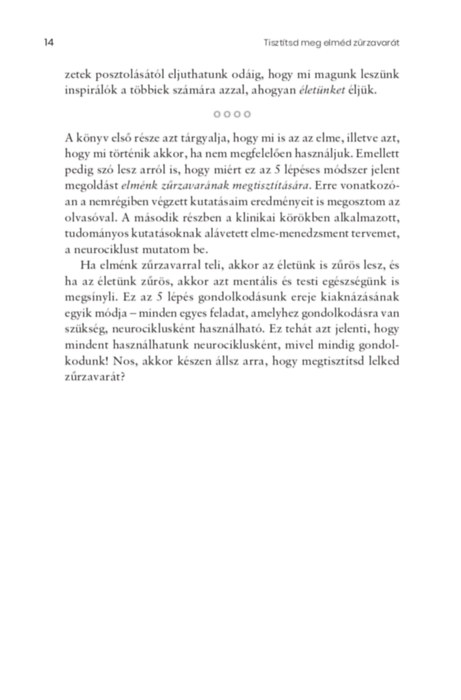 14 Tisztítsd meg elméd zűrzavarát

zetek posztolásától eljuthatunk odáig, hogy mi magunk leszünk inspirálók a többiek számára azzal, ahogyan életünket éljük.

○○○○

A könyv első része azt tárgyalja, hogy mi is az az elme, illetve azt, hogy mi történik akkor, ha nem megfelelően használjuk. Emellett pedig szó lesz arról is, hogy miért ez az 5 lépéses módszer jelent megoldást elménk zűrzavarának megtisztítására. Erre vonatkozóan a nemrégiben végzett kutatásaim eredményeit is megosztom az olvasóval. A második részben a klinikai körökben alkalmazott, tudományos kutatásoknak alávetett elme-menedzsment tervemet, a neurociklust mutatom be.

Ha elménk zűrzavarral teli, akkor az életünk is zűrös lesz, és ha az életünk zűrös, akkor azt mentális és testi egészségünk is megsínyli. Ez az 5 lépés gondolkodásunk ereje kiaknázásának egyik módja – minden egyes feladat, amelyhez gondolkodásra van szükség, neurociklusként használható. Ez tehát azt jelenti, hogy mindent használhatunk neurociklusként, mivel mindig gondolkodunk! Nos, akkor készen állsz arra, hogy megtisztítsd lelked zűrzavarát?